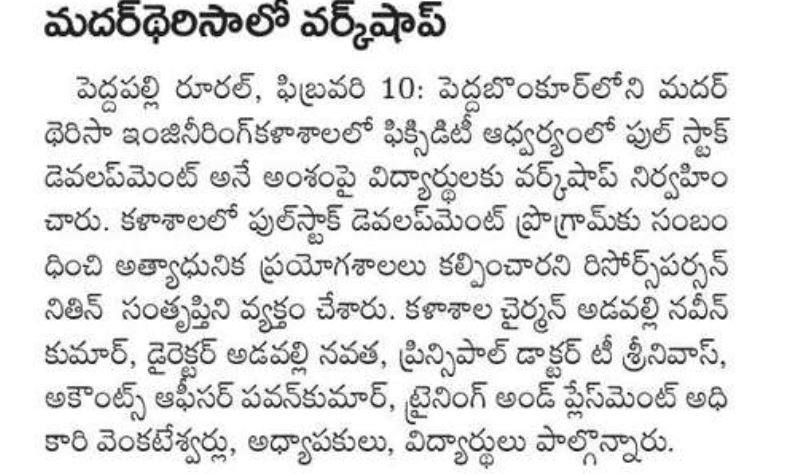 మదర్‌థెరిసాలో వర్క్‌షాప్

పెద్దపల్లి రూరల్, ఫిబ్రవరి 10: పెద్దబొంకూర్‌లోని మదర్ థెరిసా ఇంజినీరింగ్‌కళాశాలలో ఫిక్సిడిటీ ఆధ్వర్యంలో ఫుల్ స్టాక్ డెవలప్‌మెంట్ అనే అంశంపై విద్యార్థులకు వర్క్‌షాప్ నిర్వహించారు. కళాశాలలో ఫుల్‌స్టాక్ డెవలప్‌మెంట్ ప్రోగ్రామ్‌కు సంబంధించి అత్యాధునిక ప్రయోగశాలలు కల్పించారని రిసోర్స్‌పర్సన్ నితిన్ సంతృప్తిని వ్యక్తం చేశారు. కళాశాల చైర్మన్ అడవల్లి నవీన్ కుమార్, డైరెక్టర్ అడవల్లి నవత, ప్రిన్సిపాల్ డాక్టర్ టీ శ్రీనివాస్, అకౌంట్స్ ఆఫీసర్ పవన్‌కుమార్, ట్రైనింగ్ అండ్ ప్లేస్‌మెంట్ అధికారి వెంకటేశ్వర్లు, అధ్యాపకులు, విద్యార్థులు పాల్గొన్నారు.